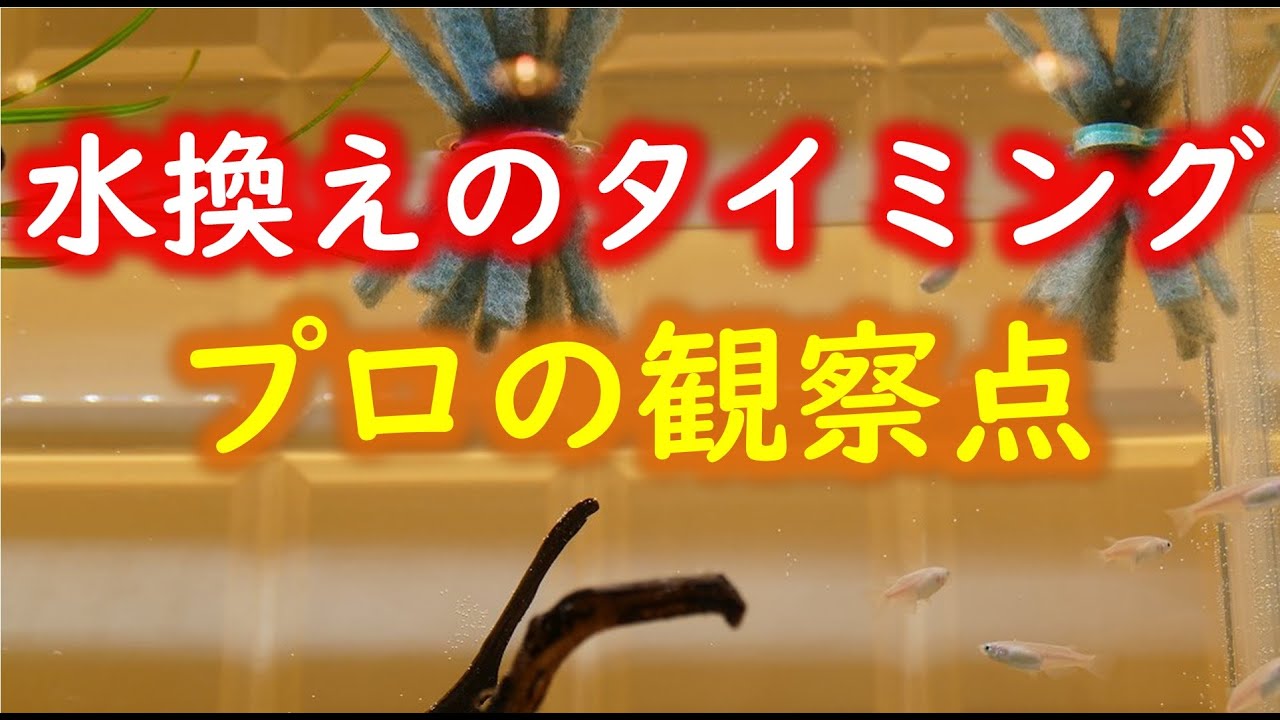 水換えのタイミング

プロの観察点